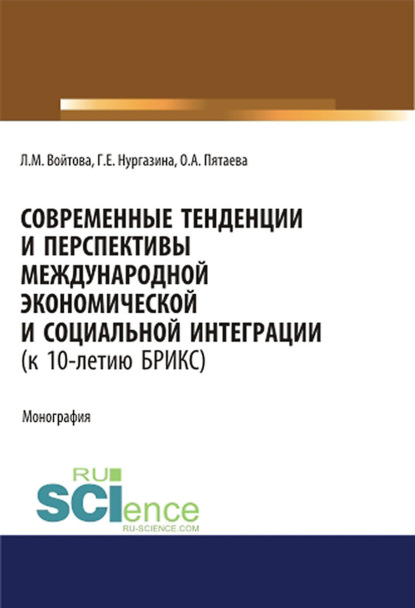 Л.М. Войтова, Г.Е. Нургазина, О.А. Пятаева

СОВРЕМЕННЫЕ ТЕНДЕНЦИИ И ПЕРСПЕКТИВЫ МЕЖДУНАРОДНОЙ ЭКОНОМИЧЕСКОЙ И СОЦИАЛЬНОЙ ИНТЕГРАЦИИ (к 10-летию БРИКС)

Монография

RU SCIence
RU-SCIENCE.COM